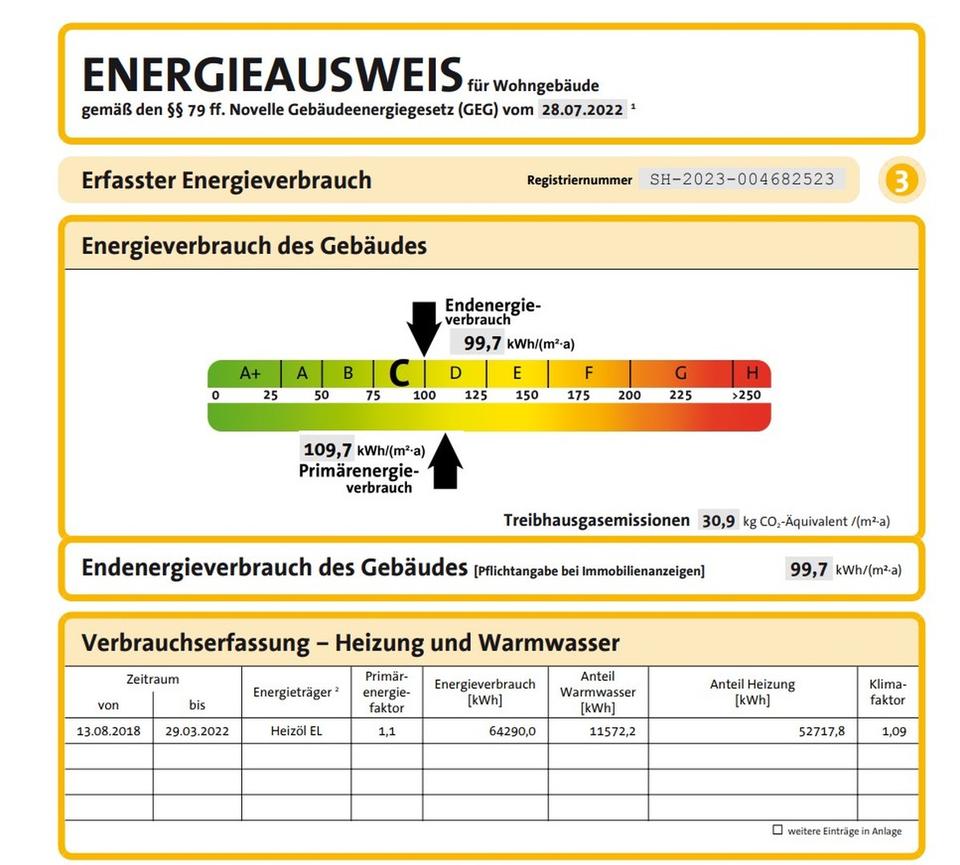 ENERGIEAUSWEIS für Wohngebäude
gemäß den §§ 79 ff. Novelle Gebäudeenergiegesetz (GEG) vom 28.07.2022 ¹

Erfasster Energieverbrauch
Registriernummer SH-2023-004682523
3

Energieverbrauch des Gebäudes

Endenergieverbrauch
99,7 kWh/(m²·a)

A+ A B C D E F G H
0 25 50 75 100 125 150 175 200 225 >250

109,7 kWh/(m²·a)
Primärenergieverbrauch

Treibhausgasemissionen 30,9 kg $CO_2$-Äquivalent /(m²·a)

Endenergieverbrauch des Gebäudes [Pflichtangabe bei Immobilienanzeigen] 99,7 kWh/(m²·a)

Verbrauchserfassung – Heizung und Warmwasser

| Zeitraum von | Zeitraum bis | Energieträger ² | Primärenergiefaktor | Energieverbrauch [kWh] | Anteil Warmwasser [kWh] | Anteil Heizung [kWh] | Klimafaktor |
|---|---|---|---|---|---|---|---|
| 13.08.2018 | 29.03.2022 | Heizöl EL | 1,1 | 64290,0 | 11572,2 | 52717,8 | 1,09 |
| | | | | | | | |
| | | | | | | | |
| | | | | | | | |

☐ weitere Einträge in Anlage